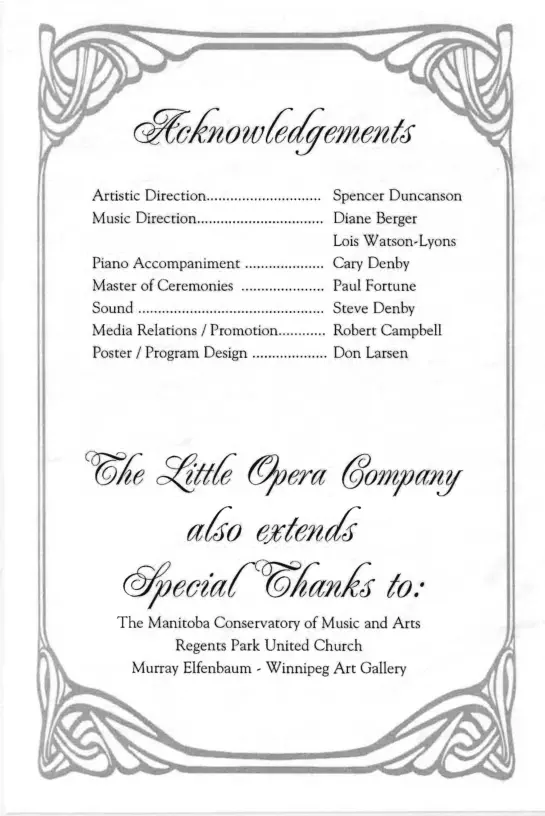 Acknowledgements

Artistic Direction Spencer Duncanson
Music Direction Diane Berger
Lois Watson-Lyons
Piano Accompaniment Cary Denby
Master of Ceremonies Paul Fortune
Sound Steve Denby
Media Relations / Promotion Robert Campbell
Poster / Program Design Don Larsen

The Little Opera Company
also extends
Special Thanks to:

The Manitoba Conservatory of Music and Arts
Regents Park United Church
Murray Elfenbaum - Winnipeg Art Gallery